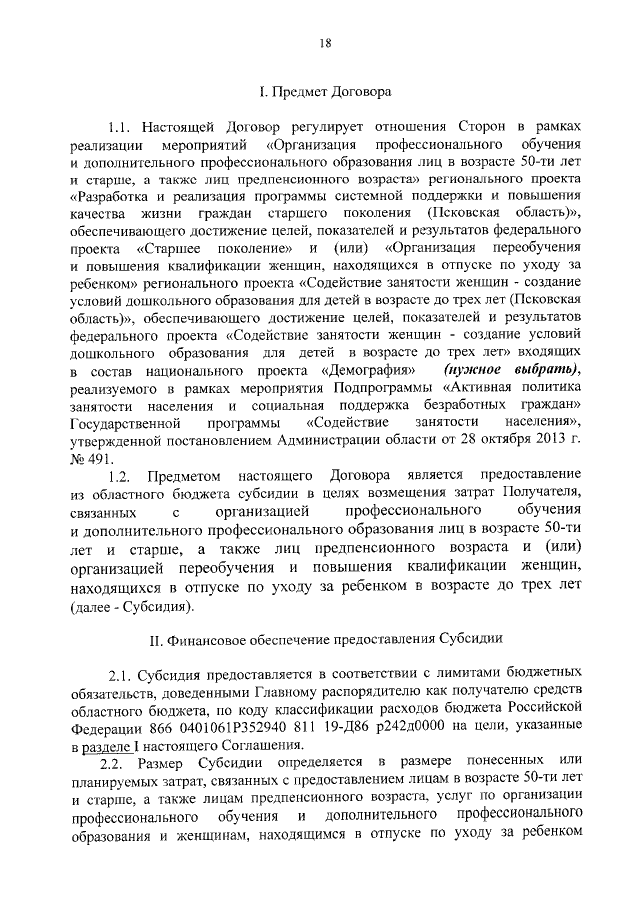 18

I. Предмет Договора

1.1. Настоящей Договор регулирует отношения Сторон в рамках реализации мероприятий «Организация профессионального обучения и дополнительного профессионального образования лиц в возрасте 50-ти лет и старше, а также лиц предпенсионного возраста» регионального проекта «Разработка и реализация программы системной поддержки и повышения качества жизни граждан старшего поколения (Псковская область)», обеспечивающего достижение целей, показателей и результатов федерального проекта «Старшее поколение» и (или) «Организация переобучения и повышения квалификации женщин, находящихся в отпуске по уходу за ребенком» регионального проекта «Содействие занятости женщин - создание условий дошкольного образования для детей в возрасте до трех лет (Псковская область)», обеспечивающего достижение целей, показателей и результатов федерального проекта «Содействие занятости женщин - создание условий дошкольного образования для детей в возрасте до трех лет» входящих в состав национального проекта «Демография» (нужное выбрать), реализуемого в рамках мероприятия Подпрограммы «Активная политика занятости населения и социальная поддержка безработных граждан» Государственной программы «Содействие занятости населения», утвержденной постановлением Администрации области от 28 октября 2013 г. № 491.

1.2. Предметом настоящего Договора является предоставление из областного бюджета субсидии в целях возмещения затрат Получателя, связанных с организацией профессионального обучения и дополнительного профессионального образования лиц в возрасте 50-ти лет и старше, а также лиц предпенсионного возраста и (или) организацией переобучения и повышения квалификации женщин, находящихся в отпуске по уходу за ребенком в возрасте до трех лет (далее - Субсидия).

II. Финансовое обеспечение предоставления Субсидии

2.1. Субсидия предоставляется в соответствии с лимитами бюджетных обязательств, доведенными Главному распорядителю как получателю средств областного бюджета, по коду классификации расходов бюджета Российской Федерации 866 0401061P352940 811 19-Д86 р242д0000 на цели, указанные в разделе I настоящего Соглашения.

2.2. Размер Субсидии определяется в размере понесенных или планируемых затрат, связанных с предоставлением лицам в возрасте 50-ти лет и старше, а также лицам предпенсионного возраста, услуг по организации профессионального обучения и дополнительного профессионального образования и женщинам, находящимся в отпуске по уходу за ребенком